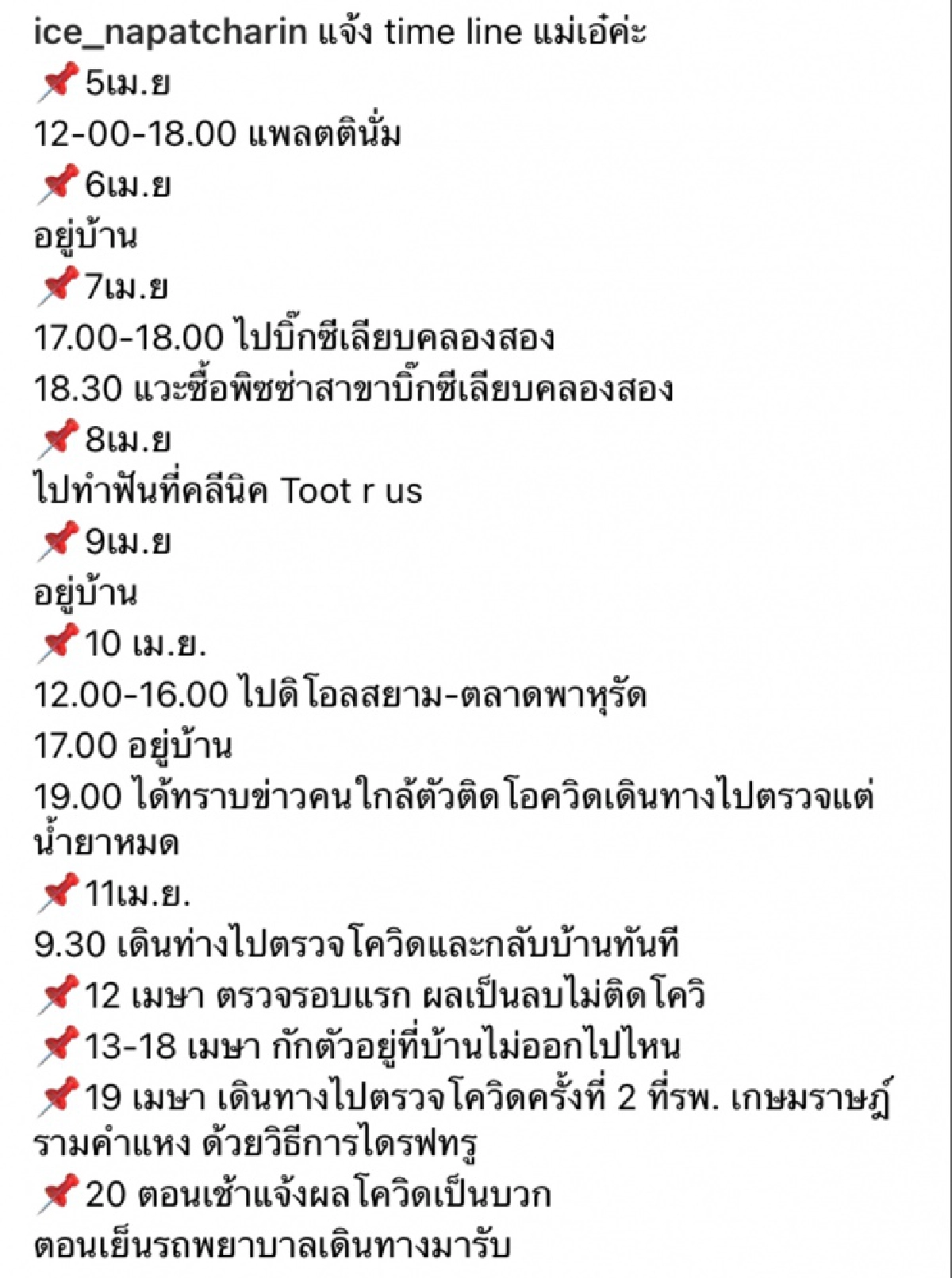 ice_napatcharin แจ้ง time line แม่เอ๋ค่ะ
📌5เม.ย
12-00-18.00 แพลตตินั่ม
📌6เม.ย
อยู่บ้าน
📌7เม.ย
17.00-18.00 ไปบิ๊กซีเลียบคลองสอง
18.30 แวะซื้อพิซซ่าสาขาบิ๊กซีเลียบคลองสอง
📌8เม.ย
ไปทำฟันที่คลีนิค Toot r us
📌9เม.ย
อยู่บ้าน
📌10 เม.ย.
12.00-16.00 ไปดิโอลสยาม-ตลาดพาหุรัด
17.00 อยู่บ้าน
19.00 ได้ทราบข่าวคนใกล้ตัวติดโอควิดเดินทางไปตรวจแต่น้ำยาหมด
📌11เม.ย.
9.30 เดินท่างไปตรวจโควิดและกลับบ้านทันที
📌12 เมษา ตรวจรอบแรก ผลเป็นลบไม่ติดโควิ
📌13-18 เมษา กักตัวอยู่ที่บ้านไม่ออกไปไหน
📌19 เมษา เดินทางไปตรวจโควิดครั้งที่ 2 ที่รพ. เกษมราษฎ์ รามคำแหง ด้วยวิธีการไดรฟทรู
📌20 ตอนเช้าแจ้งผลโควิดเป็นบวก
ตอนเย็นรถพยาบาลเดินทางมารับ